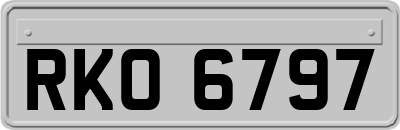 RKO 6797